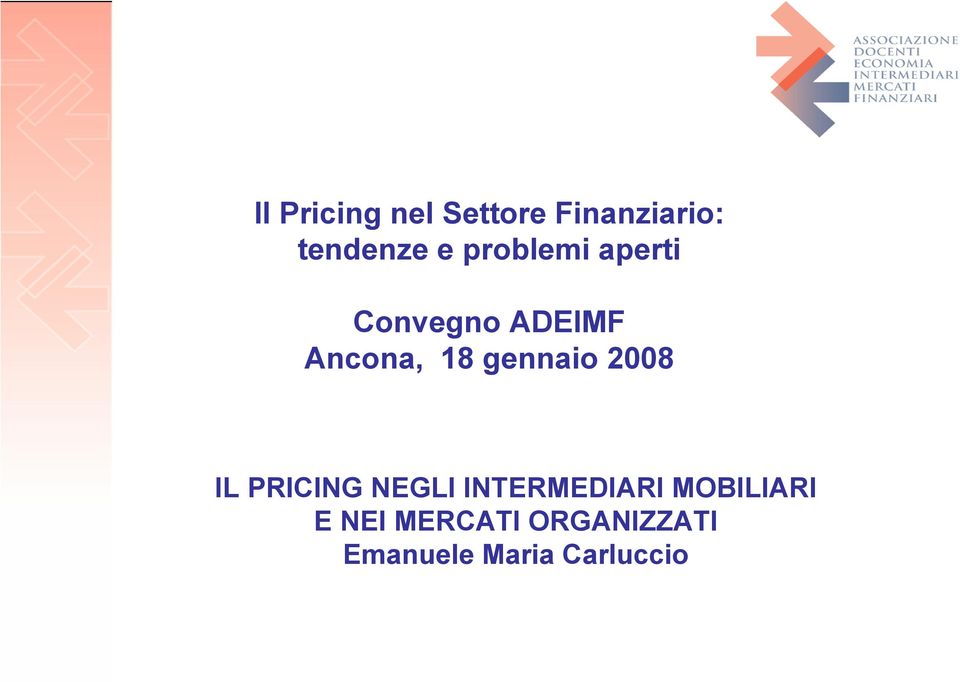 ASSOCIAZIONE
DOCENTI
ECONOMIA
INTERMEDIARI
MERCATI
FINANZIARI

Il Pricing nel Settore Finanziario:
tendenze e problemi aperti

Convegno ADEIMF
Ancona, 18 gennaio 2008

IL PRICING NEGLI INTERMEDIARI MOBILIARI
E NEI MERCATI ORGANIZZATI
Emanuele Maria Carluccio